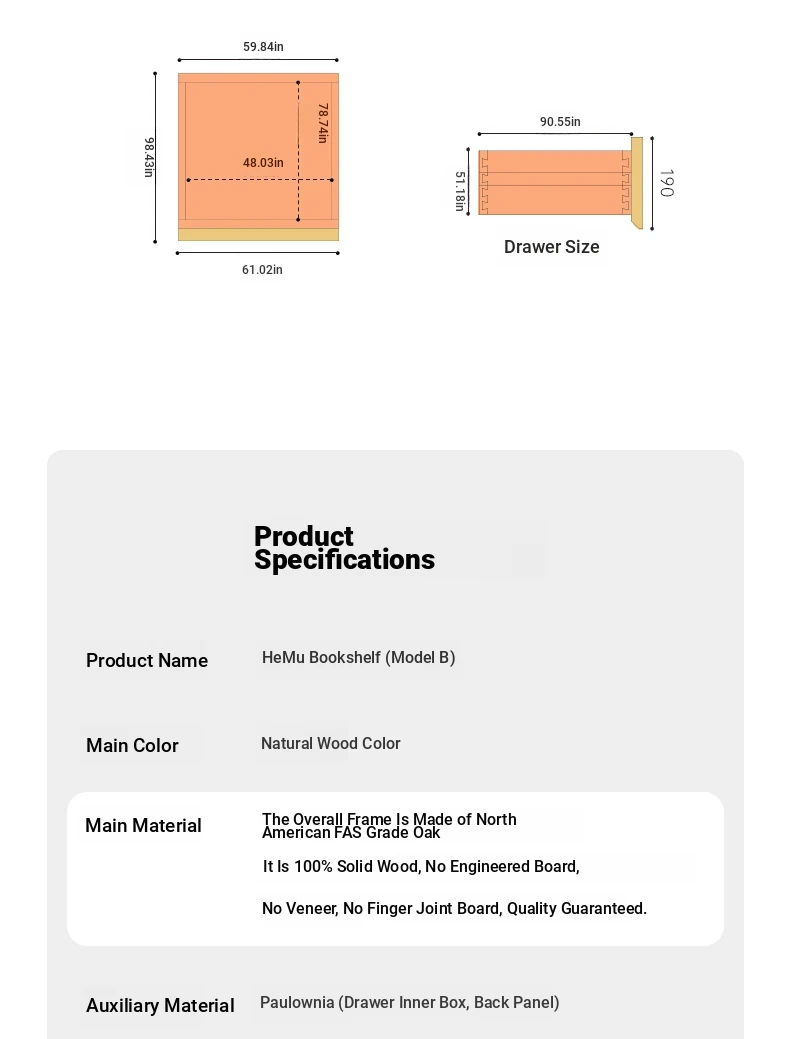 59.84in

98.43in

78.74in

48.03in

61.02in

90.55in

51.18in

190

Drawer Size

Product Specifications

Product Name
HeMu Bookshelf (Model B)

Main Color
Natural Wood Color

Main Material
The Overall Frame Is Made of North American FAS Grade Oak

It Is 100% Solid Wood, No Engineered Board,

No Veneer, No Finger Joint Board, Quality Guaranteed.

Auxiliary Material
Paulownia (Drawer Inner Box, Back Panel)